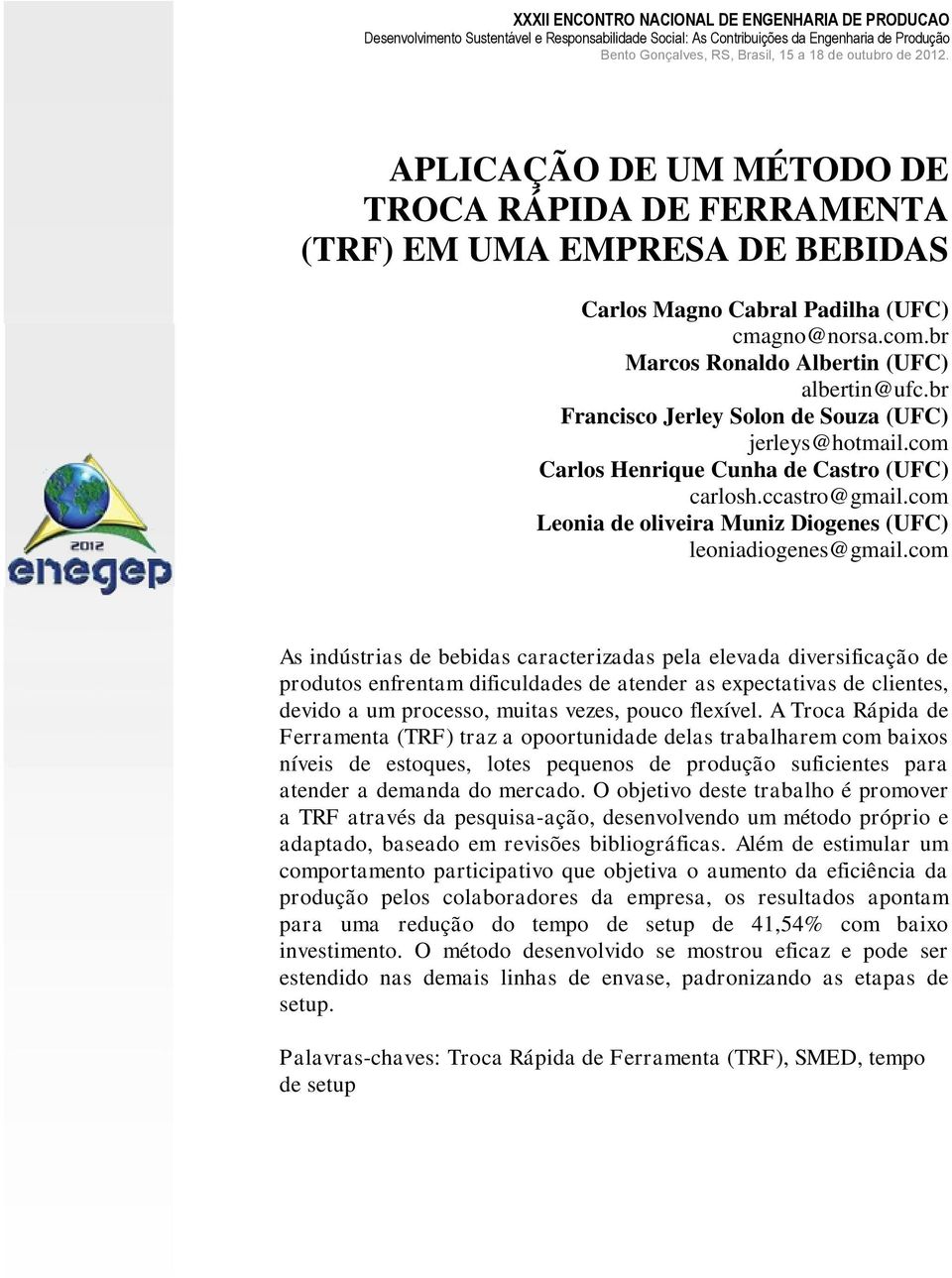 XXXII ENCONTRO NACIONAL DE ENGENHARIA DE PRODUCAO
Desenvolvimento Sustentável e Responsabilidade Social: As Contribuições da Engenharia de Produção
Bento Gonçalves, RS, Brasil, 15 a 18 de outubro de 2012.

APLICAÇÃO DE UM MÉTODO DE TROCA RÁPIDA DE FERRAMENTA (TRF) EM UMA EMPRESA DE BEBIDAS

Carlos Magno Cabral Padilha (UFC)
cmagno@norsa.com.br
Marcos Ronaldo Albertin (UFC)
albertin@ufc.br
Francisco Jerley Solon de Souza (UFC)
jerleys@hotmail.com
Carlos Henrique Cunha de Castro (UFC)
carlosh.ccastro@gmail.com
Leonia de oliveira Muniz Diogenes (UFC)
leoniadiogenes@gmail.com

2012
enegep

As indústrias de bebidas caracterizadas pela elevada diversificação de produtos enfrentam dificuldades de atender as expectativas de clientes, devido a um processo, muitas vezes, pouco flexível. A Troca Rápida de Ferramenta (TRF) traz a opoortunidade delas trabalharem com baixos níveis de estoques, lotes pequenos de produção suficientes para atender a demanda do mercado. O objetivo deste trabalho é promover a TRF através da pesquisa-ação, desenvolvendo um método próprio e adaptado, baseado em revisões bibliográficas. Além de estimular um comportamento participativo que objetiva o aumento da eficiência da produção pelos colaboradores da empresa, os resultados apontam para uma redução do tempo de setup de 41,54% com baixo investimento. O método desenvolvido se mostrou eficaz e pode ser estendido nas demais linhas de envase, padronizando as etapas de setup.

Palavras-chaves: Troca Rápida de Ferramenta (TRF), SMED, tempo de setup